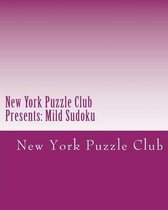 New York Puzzle Club Presents: Mild Sudoku

New York Puzzle Club